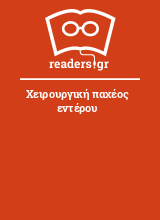 readers.gr

Χειρουργική παχέος εντέρου